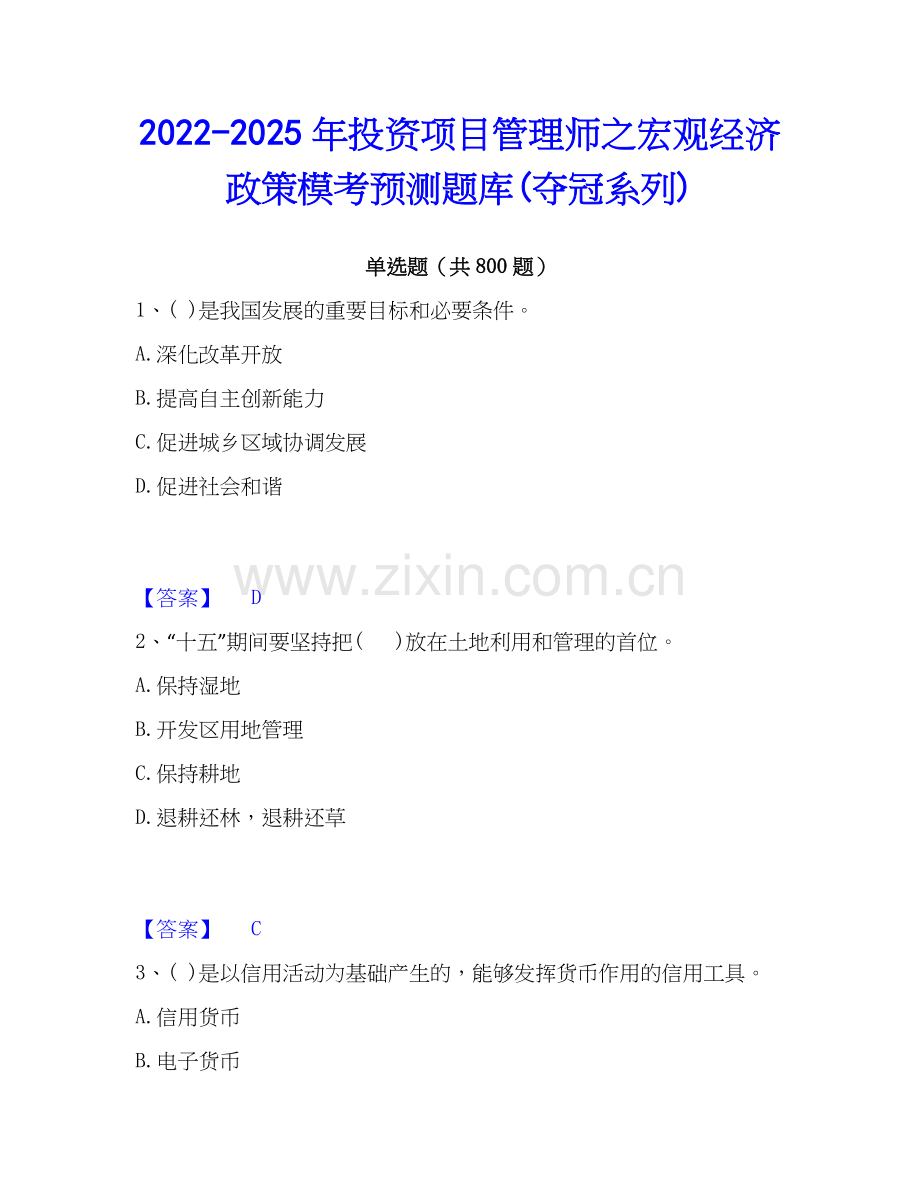 2022-2025年投资项目管理师之宏观经济政策模考预测题库(夺冠系列)

单选题（共800题）

1、( )是我国发展的重要目标和必要条件。

A.深化改革开放

B.提高自主创新能力

C.促进城乡区域协调发展

D.促进社会和谐

【答案】 D

2、“十五”期间要坚持把( )放在土地利用和管理的首位。

A.保持湿地

B.开发区用地管理

C.保持耕地

D.退耕还林，退耕还草

【答案】 C

3、( )是以信用活动为基础产生的，能够发挥货币作用的信用工具。

A.信用货币

B.电子货币

www.zixin.com.cn